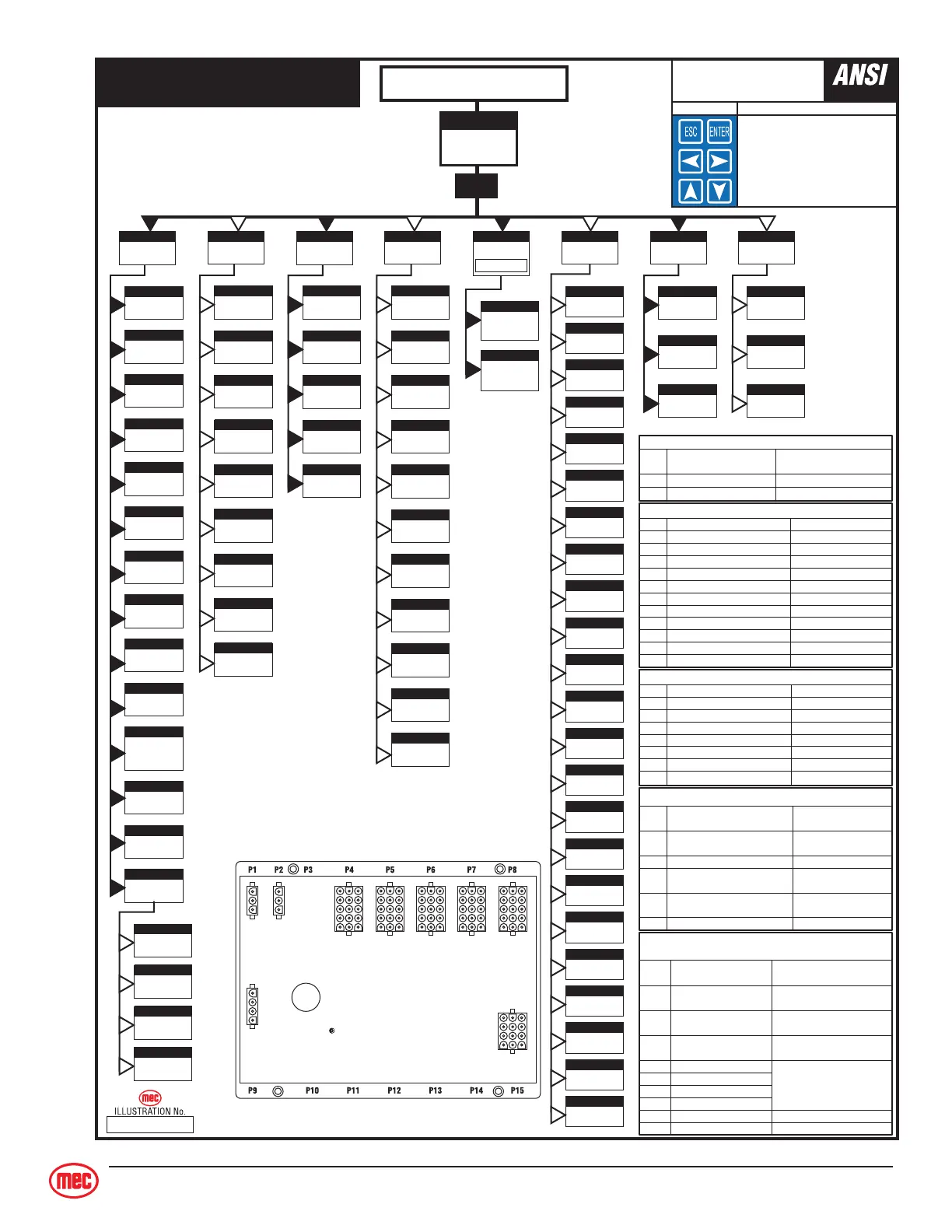 ANSI

ESC ENTER

P1 P2 P3 P4 P5 P6 P7 P8

P9 P10 P11 P12 P13 P14 P15

mec
ILLUSTRATION No.

mec